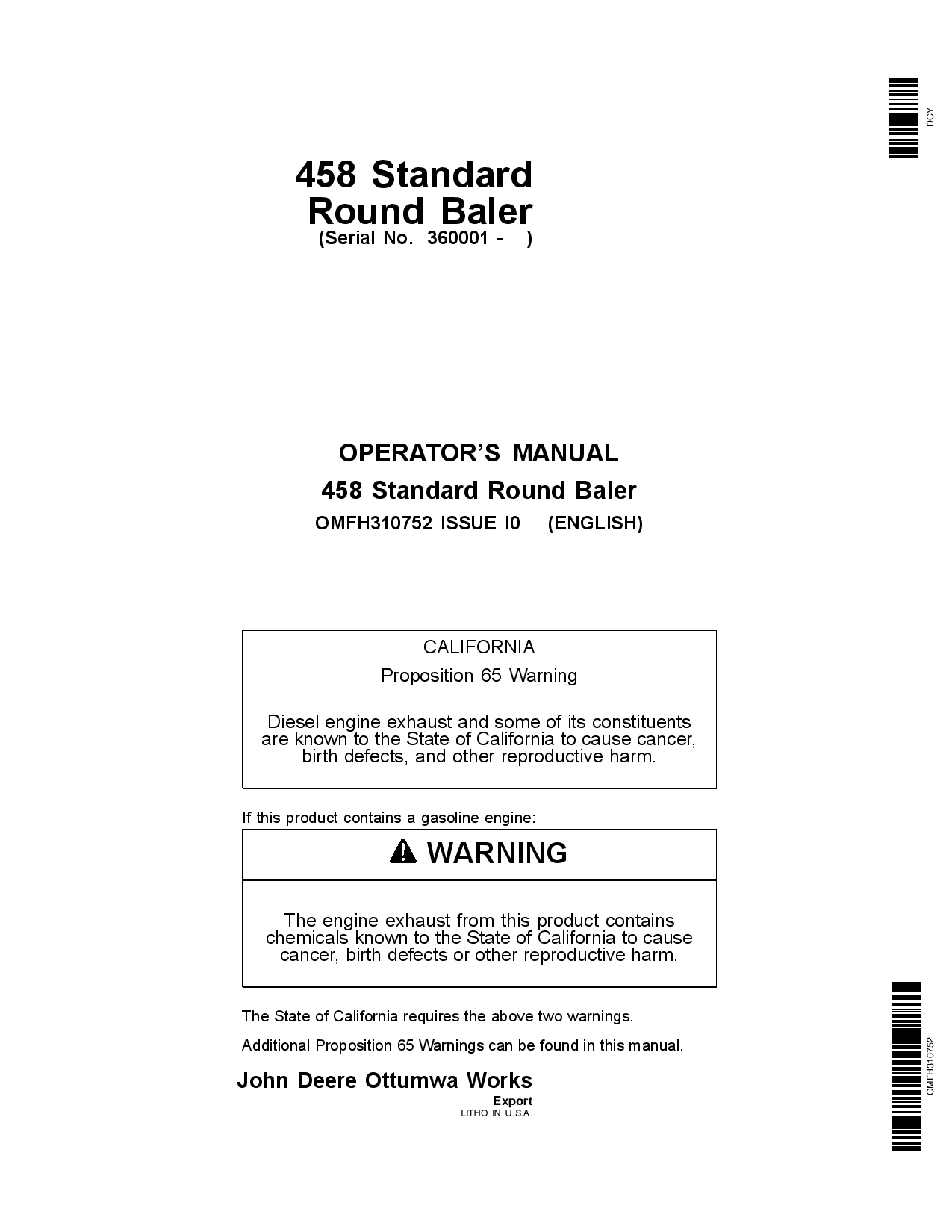 DCY

458 Standard Round Baler
(Serial No. 360001 - )

OPERATOR'S MANUAL
458 Standard Round Baler
OMFH310752 ISSUE I0 (ENGLISH)

CALIFORNIA
Proposition 65 Warning

Diesel engine exhaust and some of its constituents are known to the State of California to cause cancer, birth defects, and other reproductive harm.

If this product contains a gasoline engine:

WARNING

The engine exhaust from this product contains chemicals known to the State of California to cause cancer, birth defects or other reproductive harm.

The State of California requires the above two warnings.

Additional Proposition 65 Warnings can be found in this manual.

John Deere Ottumwa Works
Export
LITHO IN U.S.A.

OMFH310752